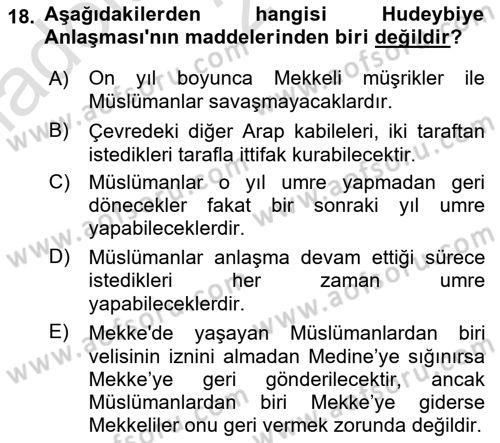 18. Aşağıdakilerden hangisi Hudeybiye Anlaşması'nın maddelerinden biri değildir?

A) On yıl boyunca Mekkeli müşrikler ile Müslümanlar savaşmayacaklardır.

B) Çevredeki diğer Arap kabileleri, iki taraftan istedikleri tarafla ittifak kurabilecektir.

C) Müslümanlar o yıl umre yapmadan geri dönecekler fakat bir sonraki yıl umre yapabileceklerdir.

D) Müslümanlar anlaşma devam ettiği sürece istedikleri her zaman umre yapabileceklerdir.

E) Mekke'de yaşayan Müslümanlardan biri velisinin iznini almadan Medine'ye sığınırsa Mekke'ye geri gönderilecektir, ancak Müslümanlardan biri Mekke'ye giderse Mekkeliler onu geri vermek zorunda değildir.

www.aofsoru.com